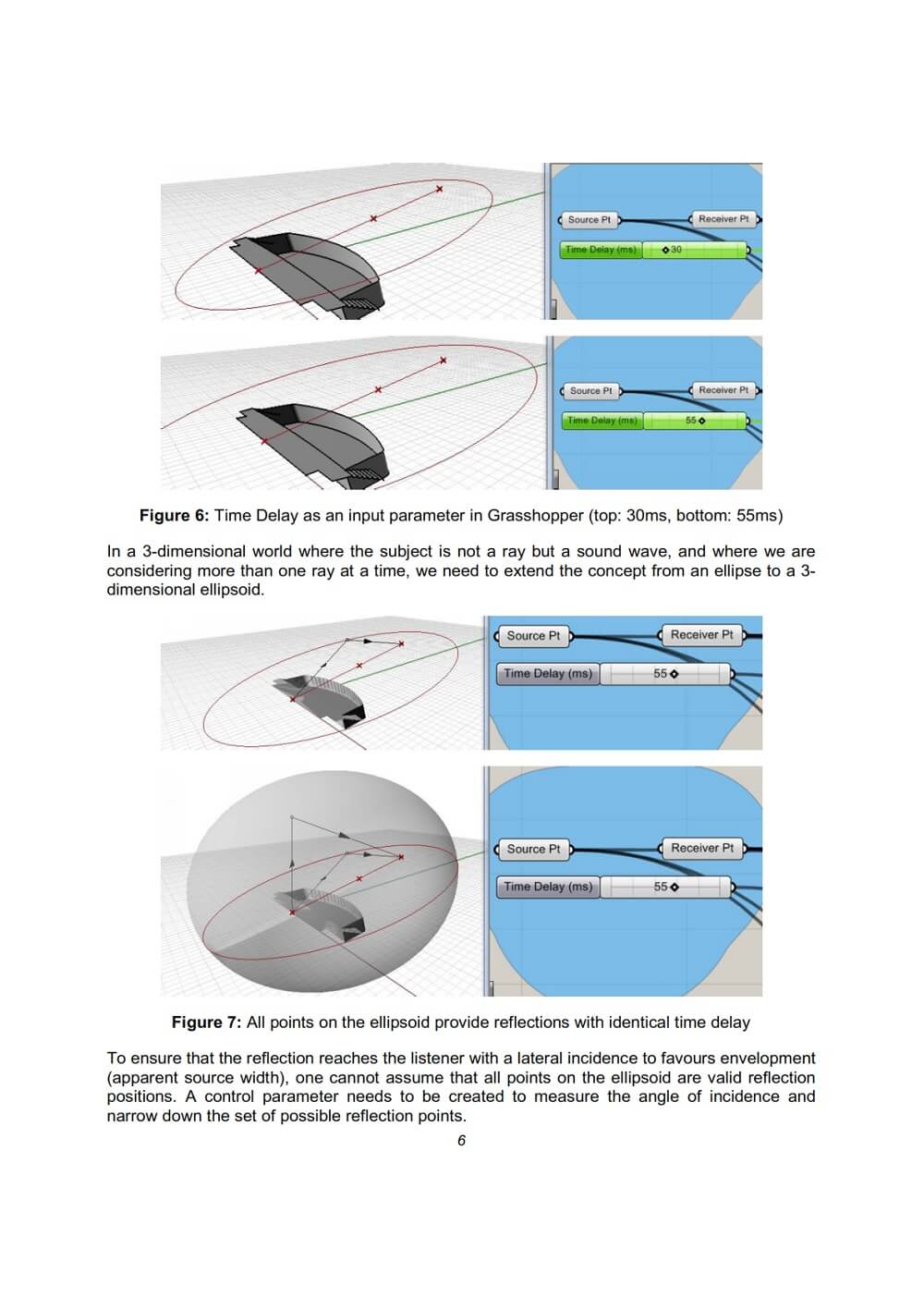 Source Pt

Receiver Pt

Time Delay (ms)

30

Source Pt

Receiver Pt

Time Delay (ms)

55

**Figure 6:** Time Delay as an input parameter in Grasshopper (top: 30ms, bottom: 55ms)

In a 3-dimensional world where the subject is not a ray but a sound wave, and where we are considering more than one ray at a time, we need to extend the concept from an ellipse to a 3-dimensional ellipsoid.

Source Pt

Receiver Pt

Time Delay (ms)

55

Source Pt

Receiver Pt

Time Delay (ms)

55

**Figure 7:** All points on the ellipsoid provide reflections with identical time delay

To ensure that the reflection reaches the listener with a lateral incidence to favours envelopment (apparent source width), one cannot assume that all points on the ellipsoid are valid reflection positions. A control parameter needs to be created to measure the angle of incidence and narrow down the set of possible reflection points.

6